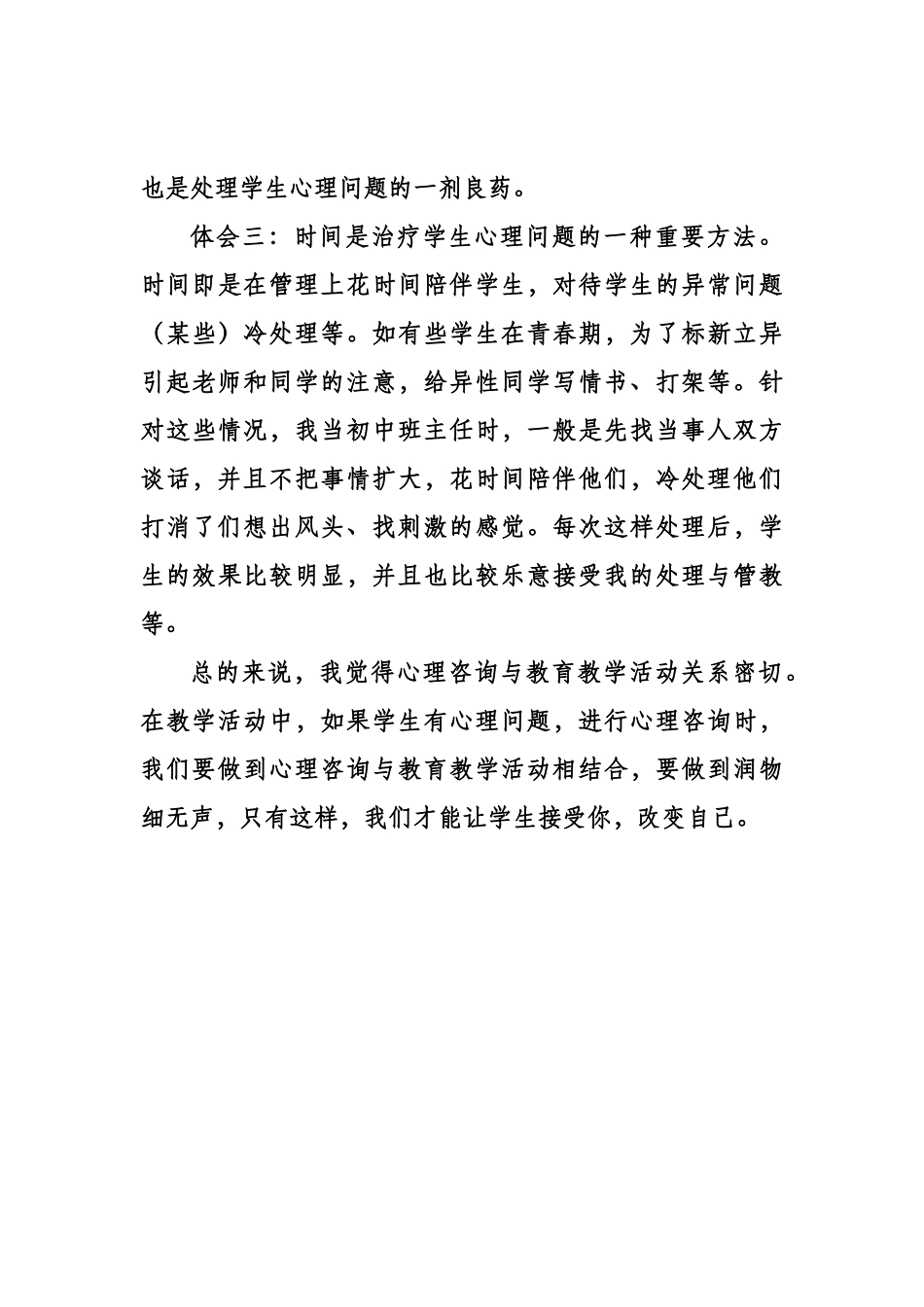 也是处理学生心理问题的一剂良药。

体会三：时间是治疗学生心理问题的一种重要方法。时间即是在管理上花时间陪伴学生，对待学生的异常问题（某些）冷处理等。如有些学生在青春期，为了标新立异引起老师和同学的注意，给异性同学写情书、打架等。针对这些情况，我当初中班主任时，一般是先找当事人双方谈话，并且不把事情扩大，花时间陪伴他们，冷处理他们打消了们想出风头、找刺激的感觉。每次这样处理后，学生的效果比较明显，并且也比较乐意接受我的处理与管教等。

总的来说，我觉得心理咨询与教育教学活动关系密切。在教学活动中，如果学生有心理问题，进行心理咨询时，我们要做到心理咨询与教育教学活动相结合，要做到润物细无声，只有这样，我们才能让学生接受你，改变自己。